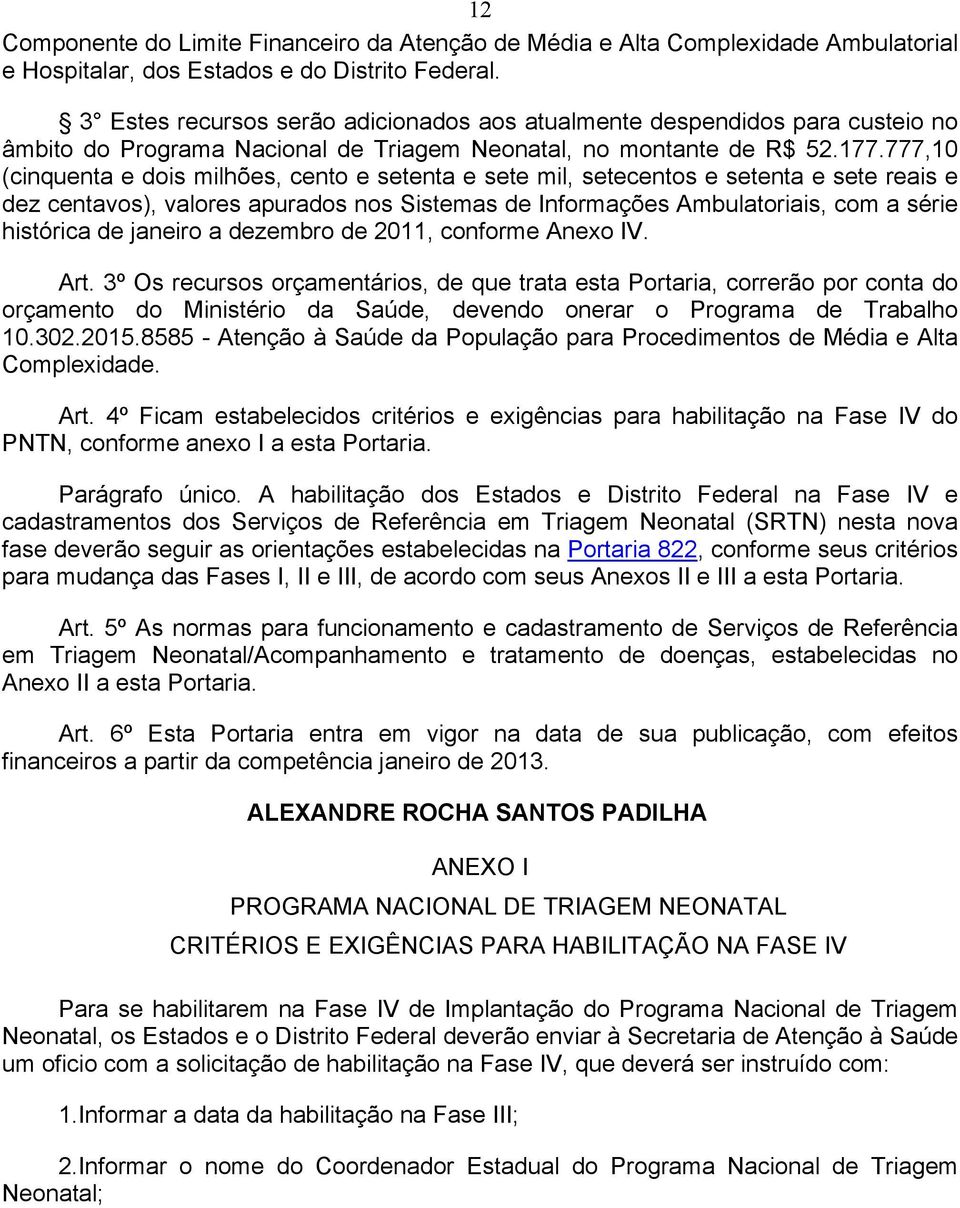 12

Componente do Limite Financeiro da Atenção de Média e Alta Complexidade Ambulatorial e Hospitalar, dos Estados e do Distrito Federal.

§ 3° Estes recursos serão adicionados aos atualmente despendidos para custeio no âmbito do Programa Nacional de Triagem Neonatal, no montante de R$ 52.177.777,10 (cinquenta e dois milhões, cento e setenta e sete mil, setecentos e setenta e sete reais e dez centavos), valores apurados nos Sistemas de Informações Ambulatoriais, com a série histórica de janeiro a dezembro de 2011, conforme Anexo IV.

Art. 3º Os recursos orçamentários, de que trata esta Portaria, correrão por conta do orçamento do Ministério da Saúde, devendo onerar o Programa de Trabalho 10.302.2015.8585 - Atenção à Saúde da População para Procedimentos de Média e Alta Complexidade.

Art. 4º Ficam estabelecidos critérios e exigências para habilitação na Fase IV do PNTN, conforme anexo I a esta Portaria.

Parágrafo único. A habilitação dos Estados e Distrito Federal na Fase IV e cadastramentos dos Serviços de Referência em Triagem Neonatal (SRTN) nesta nova fase deverão seguir as orientações estabelecidas na Portaria 822, conforme seus critérios para mudança das Fases I, II e III, de acordo com seus Anexos II e III a esta Portaria.

Art. 5º As normas para funcionamento e cadastramento de Serviços de Referência em Triagem Neonatal/Acompanhamento e tratamento de doenças, estabelecidas no Anexo II a esta Portaria.

Art. 6º Esta Portaria entra em vigor na data de sua publicação, com efeitos financeiros a partir da competência janeiro de 2013.

ALEXANDRE ROCHA SANTOS PADILHA

ANEXO I

PROGRAMA NACIONAL DE TRIAGEM NEONATAL

CRITÉRIOS E EXIGÊNCIAS PARA HABILITAÇÃO NA FASE IV

Para se habilitarem na Fase IV de Implantação do Programa Nacional de Triagem Neonatal, os Estados e o Distrito Federal deverão enviar à Secretaria de Atenção à Saúde um oficio com a solicitação de habilitação na Fase IV, que deverá ser instruído com:

1.Informar a data da habilitação na Fase III;

2.Informar o nome do Coordenador Estadual do Programa Nacional de Triagem Neonatal;